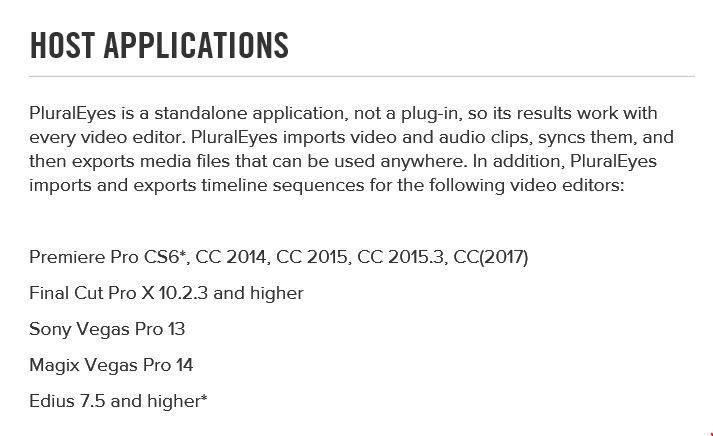 HOST APPLICATIONS

PluralEyes is a standalone application, not a plug-in, so its results work with every video editor. PluralEyes imports video and audio clips, syncs them, and then exports media files that can be used anywhere. In addition, PluralEyes imports and exports timeline sequences for the following video editors:

Premiere Pro CS6*, CC 2014, CC 2015, CC 2015.3, CC(2017)

Final Cut Pro X 10.2.3 and higher

Sony Vegas Pro 13

Magix Vegas Pro 14

Edius 7.5 and higher*